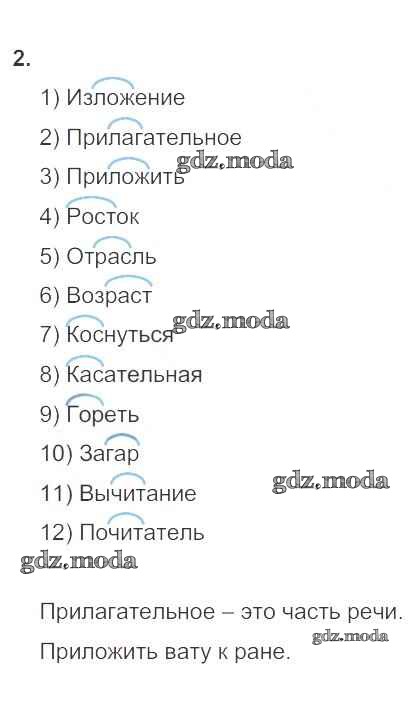 2.

1) Изложение

2) Прилагательное

3) Приложить

4) Росток

5) Отрасль

6) Возраст

7) Коснуться

8) Касательная

9) Гореть

10) Загар

11) Вычитание

12) Почитатель

Прилагательное – это часть речи.

Приложить вату к ране.

gdz.moda